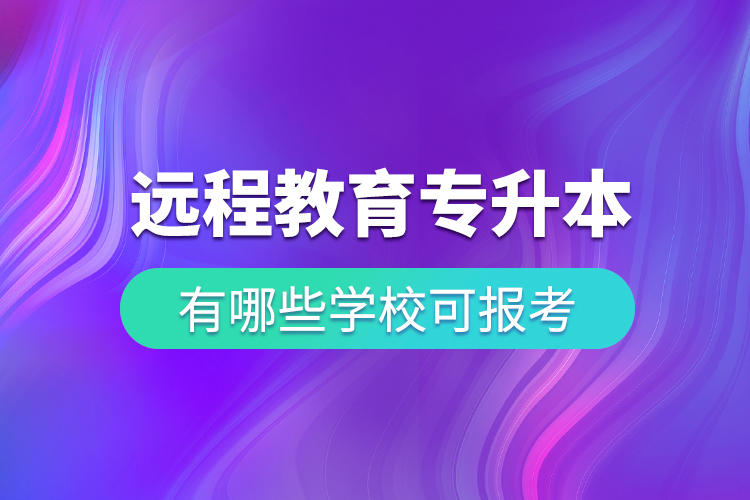 远程教育专升本

有哪些学校可报考